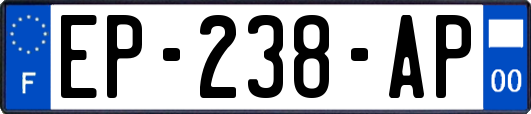 F
EP-238-AP
00